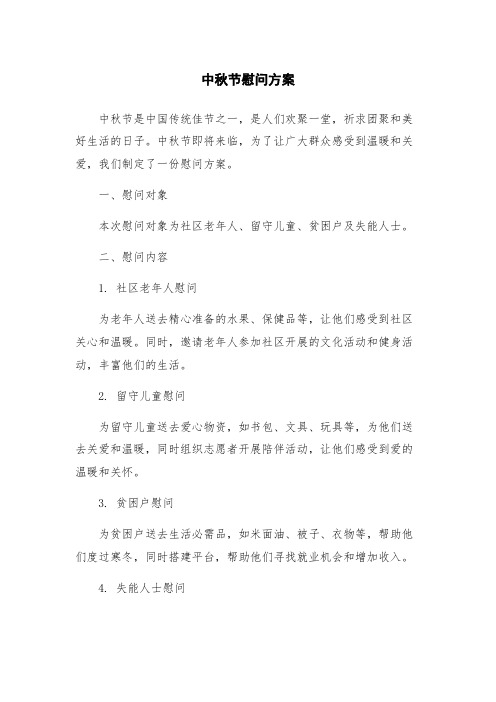 中秋节慰问方案

中秋节是中国传统佳节之一，是人们欢聚一堂，祈求团聚和美好生活的日子。中秋节即将来临，为了让广大群众感受到温暖和关爱，我们制定了一份慰问方案。

一、慰问对象

本次慰问对象为社区老年人、留守儿童、贫困户及失能人士。

二、慰问内容

1. 社区老年人慰问

为老年人送去精心准备的水果、保健品等，让他们感受到社区关心和温暖。同时，邀请老年人参加社区开展的文化活动和健身活动，丰富他们的生活。

2. 留守儿童慰问

为留守儿童送去爱心物资，如书包、文具、玩具等，为他们送去关爱和温暖，同时组织志愿者开展陪伴活动，让他们感受到爱的温暖和关怀。

3. 贫困户慰问

为贫困户送去生活必需品，如米面油、被子、衣物等，帮助他们度过寒冬，同时搭建平台，帮助他们寻找就业机会和增加收入。

4. 失能人士慰问